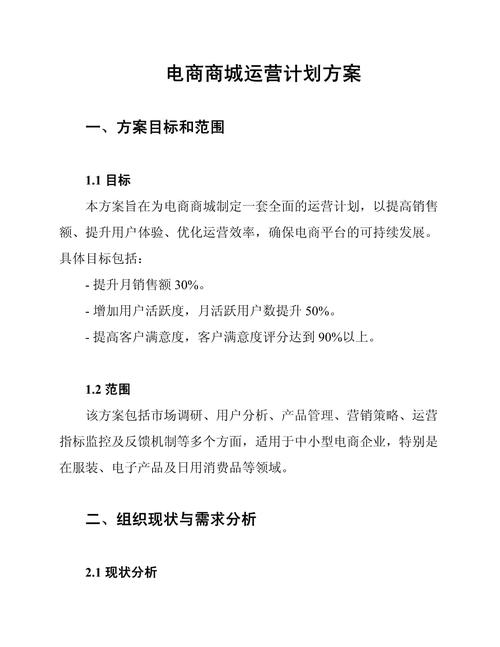 电商商城运营计划方案

一、方案目标和范围

1.1 目标

本方案旨在为电商商城制定一套全面的运营计划，以提高销售额、提升用户体验、优化运营效率，确保电商平台的可持续发展。具体目标包括：

- 提升月销售额 30%。

- 增加用户活跃度，月活跃用户数提升 50%。

- 提高客户满意度，客户满意度评分达到 90%以上。

1.2 范围

该方案包括市场调研、用户分析、产品管理、营销策略、运营指标监控及反馈机制等多个方面，适用于中小型电商企业，特别是在服装、电子产品及日用消费品等领域。

二、组织现状与需求分析

2.1 现状分析